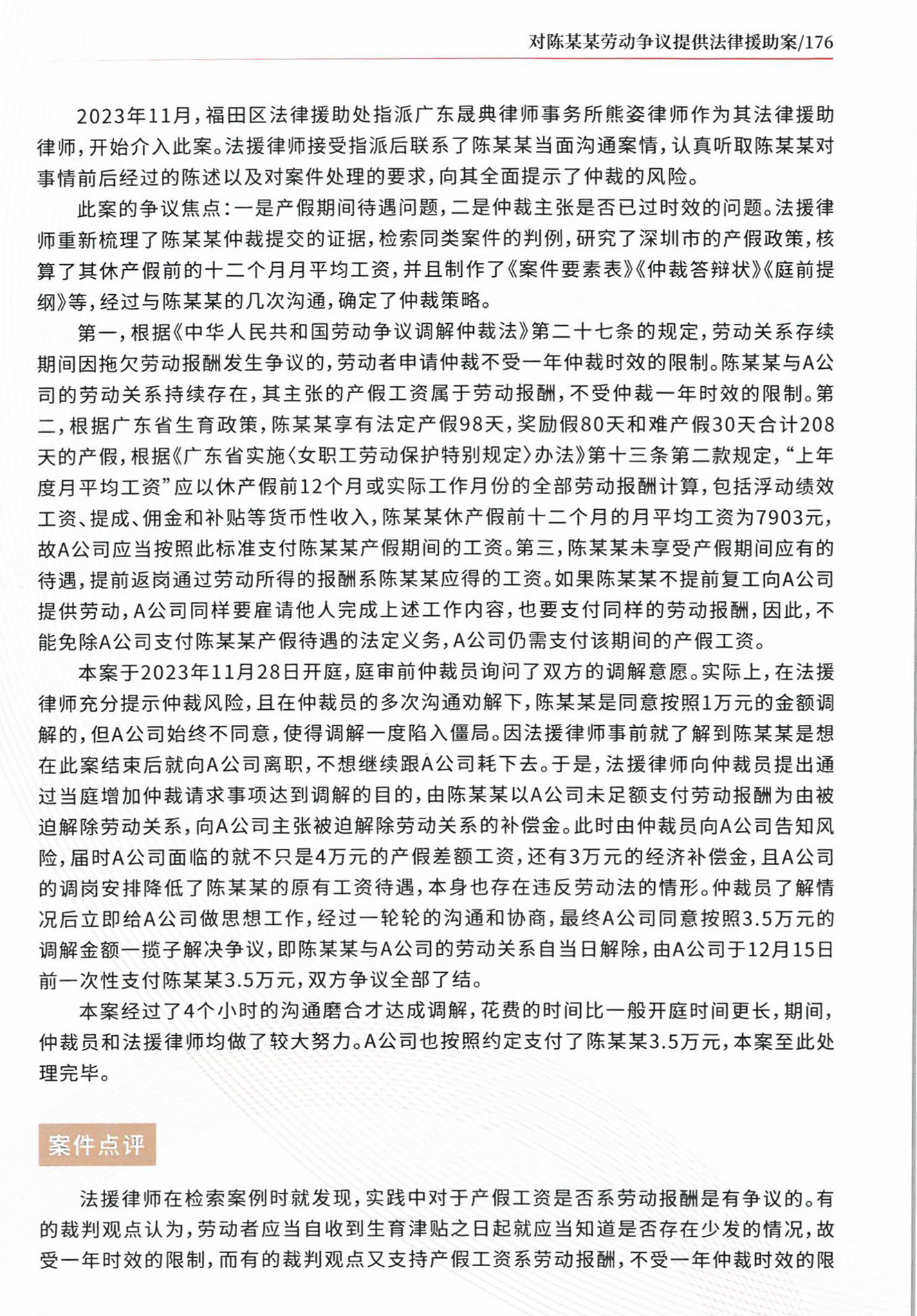 对陈某某劳动争议提供法律援助案/176

2023年11月，福田区法律援助处指派广东晟典律师事务所熊姿律师作为其法律援助律师，开始介入此案。法援律师接受指派后联系了陈某某当面沟通案情，认真听取陈某某对事情前后经过的陈述以及对案件处理的要求，向其全面提示了仲裁的风险。

此案的争议焦点：一是产假期间待遇问题，二是仲裁主张是否已过时效的问题。法援律师重新梳理了陈某某仲裁提交的证据，检索同类案件的判例，研究了深圳市的产假政策，核算了其休产假前的十二个月月平均工资，并且制作了《案件要素表》《仲裁答辩状》《庭前提纲》等，经过与陈某某的几次沟通，确定了仲裁策略。

第一，根据《中华人民共和国劳动争议调解仲裁法》第二十七条的规定，劳动关系存续期间因拖欠劳动报酬发生争议的，劳动者申请仲裁不受一年仲裁时效的限制。陈某某与A公司的劳动关系持续存在，其主张的产假工资属于劳动报酬，不受仲裁一年时效的限制。第二，根据广东省生育政策，陈某某享有法定产假98天，奖励假80天和难产假30天合计208天的产假，根据《广东省实施〈女职工劳动保护特别规定〉办法》第十三条第二款规定，“上年度月平均工资”应以休产假前12个月或实际工作月份的全部劳动报酬计算，包括浮动绩效工资、提成、佣金和补贴等货币性收入，陈某某休产假前十二个月的月平均工资为7903元，故A公司应当按照此标准支付陈某某产假期间的工资。第三，陈某某未享受产假期间应有的待遇，提前返岗通过劳动所得的报酬系陈某某应得的工资。如果陈某某不提前复工向A公司提供劳动，A公司同样要雇请他人完成上述工作内容，也要支付同样的劳动报酬，因此，不能免除A公司支付陈某某产假待遇的法定义务，A公司仍需支付该期间的产假工资。

本案于2023年11月28日开庭，庭审前仲裁员询问了双方的调解意愿。实际上，在法援律师充分提示仲裁风险，且在仲裁员的多次沟通劝解下，陈某某是同意按照1万元的金额调解的，但A公司始终不同意，使得调解一度陷入僵局。因法援律师事前就了解到陈某某是想在此案结束后就向A公司离职，不想继续跟A公司耗下去。于是，法援律师向仲裁员提出通过当庭增加仲裁请求事项达到调解的目的，由陈某某以A公司未足额支付劳动报酬为由被迫解除劳动关系，向A公司主张被迫解除劳动关系的补偿金。此时由仲裁员向A公司告知风险，届时A公司面临的就不只是4万元的产假差额工资，还有3万元的经济补偿金，且A公司的调岗安排降低了陈某某的原有工资待遇，本身也存在违反劳动法的情形。仲裁员了解情况后立即给A公司做思想工作，经过一轮轮的沟通和协商，最终A公司同意按照3.5万元的调解金额一揽子解决争议，即陈某某与A公司的劳动关系自当日解除，由A公司于12月15日前一次性支付陈某某3.5万元，双方争议全部了结。

本案经过了4个小时的沟通磨合才达成调解，花费的时间比一般开庭时间更长，期间，仲裁员和法援律师均做了较大努力。A公司也按照约定支付了陈某某3.5万元，本案至此处理完毕。

案件点评

法援律师在检索案例时就发现，实践中对于产假工资是否系劳动报酬是有争议的。有的裁判观点认为，劳动者应当自收到生育津贴之日起就应当知道是否存在少发的情况，故受一年时效的限制，而有的裁判观点又支持产假工资系劳动报酬，不受一年仲裁时效的限